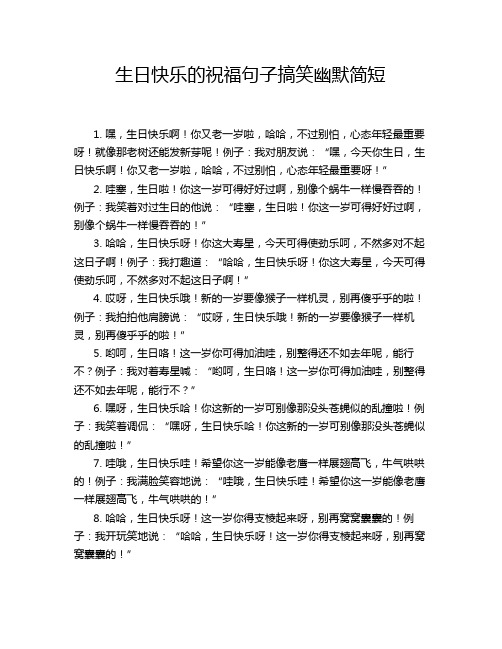 生日快乐的祝福句子搞笑幽默简短

1. 嘿，生日快乐啊！你又老一岁啦，哈哈，不过别怕，心态年轻最重要呀！就像那老树还能发新芽呢！例子：我对朋友说：“嘿，今天你生日，生日快乐啊！你又老一岁啦，哈哈，不过别怕，心态年轻最重要呀！”

2. 哇塞，生日啦！你这一岁可得好好过啊，别像个蜗牛一样慢吞吞的！例子：我笑着对过生日的他说：“哇塞，生日啦！你这一岁可得好好过啊，别像个蜗牛一样慢吞吞的！”

3. 哈哈，生日快乐呀！你这大寿星，今天可得使劲乐呵，不然多对不起这日子啊！例子：我打趣道：“哈哈，生日快乐呀！你这大寿星，今天可得使劲乐呵，不然多对不起这日子啊！”

4. 哎呀，生日快乐哦！新的一岁要像猴子一样机灵，别再傻乎乎的啦！例子：我拍拍他肩膀说：“哎呀，生日快乐哦！新的一岁要像猴子一样机灵，别再傻乎乎的啦！”

5. 哟呵，生日咯！这一岁你可得加油哇，别整得还不如去年呢，能行不？例子：我对着寿星喊：“哟呵，生日咯！这一岁你可得加油哇，别整得还不如去年呢，能行不？”

6. 嘿呀，生日快乐哈！你这新的一岁可别像那没头苍蝇似的乱撞啦！例子：我笑着调侃：“嘿呀，生日快乐哈！你这新的一岁可别像那没头苍蝇似的乱撞啦！”

7. 哇哦，生日快乐哇！希望你这一岁能像老鹰一样展翅高飞，牛气哄哄的！例子：我满脸笑容地说：“哇哦，生日快乐哇！希望你这一岁能像老鹰一样展翅高飞，牛气哄哄的！”

8. 哈哈，生日快乐呀！这一岁你得支棱起来呀，别再窝窝囊囊的！例子：我开玩笑地说：“哈哈，生日快乐呀！这一岁你得支棱起来呀，别再窝窝囊囊的！”